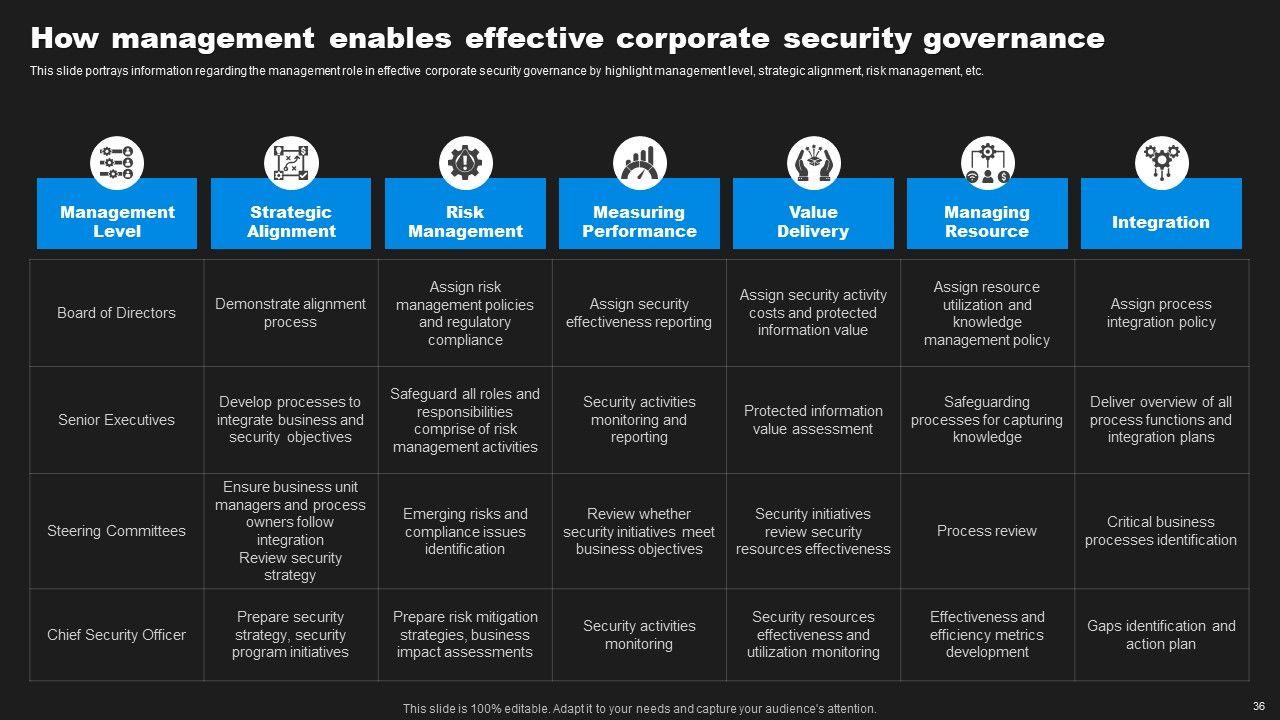 How management enables effective corporate security governance

This slide portrays information regarding the management role in effective corporate security governance by highlight management level, strategic alignment, risk management, etc.

| Management Level | Strategic Alignment | Risk Management | Measuring Performance | Value Delivery | Managing Resource | Integration |
|---|---|---|---|---|---|---|
| Board of Directors | Demonstrate alignment process | Assign risk management policies and regulatory compliance | Assign security effectiveness reporting | Assign security activity costs and protected information value | Assign resource utilization and knowledge management policy | Assign process integration policy |
| Senior Executives | Develop processes to integrate business and security objectives | Safeguard all roles and responsibilities comprise of risk management activities | Security activities monitoring and reporting | Protected information value assessment | Safeguarding processes for capturing knowledge | Deliver overview of all process functions and integration plans |
| Steering Committees | Ensure business unit managers and process owners follow integration Review security strategy | Emerging risks and compliance issues identification | Review whether security initiatives meet business objectives | Security initiatives review security resources effectiveness | Process review | Critical business processes identification |
| Chief Security Officer | Prepare security strategy, security program initiatives | Prepare risk mitigation strategies, business impact assessments | Security activities monitoring | Security resources effectiveness and utilization monitoring | Effectiveness and efficiency metrics development | Gaps identification and action plan |

This slide is 100% editable. Adapt it to your needs and capture your audience's attention.

36